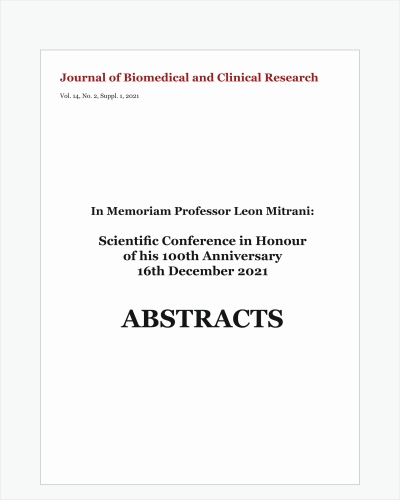 Journal of Biomedical and Clinical Research

Vol. 14, No. 2, Suppl. 1, 2021

In Memoriam Professor Leon Mitrani:

Scientific Conference in Honour of his 100th Anniversary 16th December 2021

ABSTRACTS